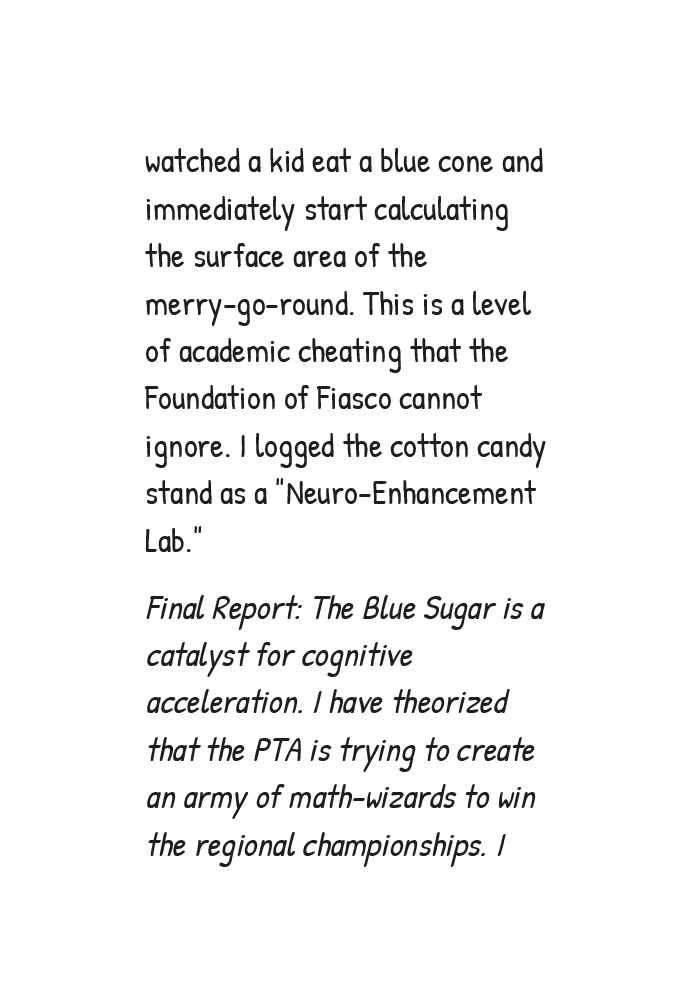 watched a kid eat a blue cone and immediately start calculating the surface area of the merry-go-round. This is a level of academic cheating that the Foundation of Fiasco cannot ignore. I logged the cotton candy stand as a "Neuro-Enhancement Lab."

Final Report: The Blue Sugar is a catalyst for cognitive acceleration. I have theorized that the PTA is trying to create an army of math-wizards to win the regional championships. I